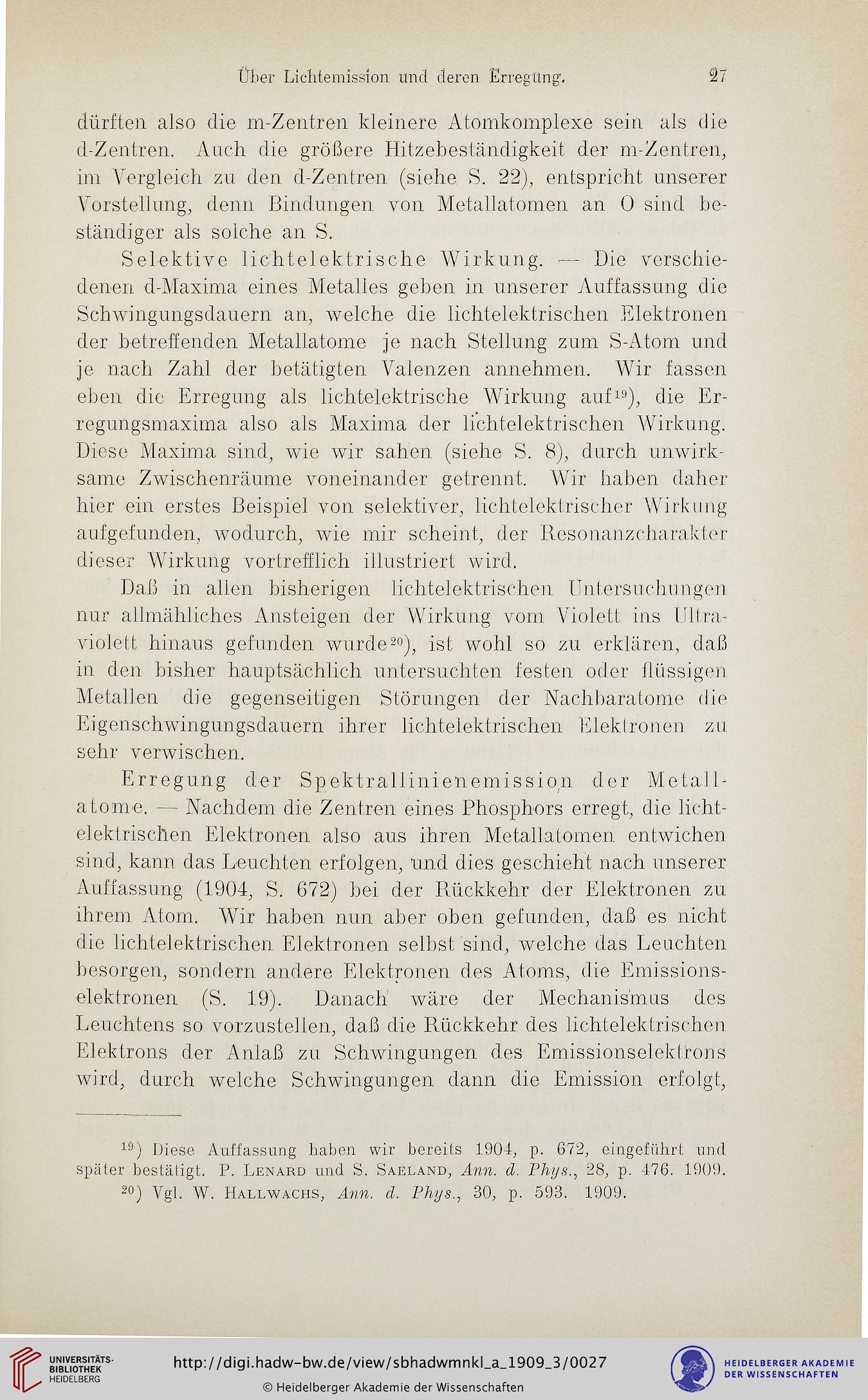 Über Lichtemission und deren Erregung. 27

dürften also die m-Zentren kleinere Atomkomplexe sein als die d-Zentren. Auch die größere Hitzebeständigkeit der m-Zentren, im Vergleich zu den d-Zentren (siehe S. 22), entspricht unserer Vorstellung, denn Bindungen von Metallatomen an O sind beständiger als solche an S.

Selektive lichtelektrische Wirkung. — Die verschiedenen d-Maxima eines Metalles geben in unserer Auffassung die Schwingungsdauern an, welche die lichtelektrischen Elektronen der betreffenden Metallatome je nach Stellung zum S-Atom und je nach Zahl der betätigten Valenzen annehmen. Wir fassen eben die Erregung als lichtelektrische Wirkung auf$^{19}$), die Erregungsmaxima also als Maxima der lichtelektrischen Wirkung. Diese Maxima sind, wie wir sahen (siehe S. 8), durch unwirksame Zwischenräume voneinander getrennt. Wir haben daher hier ein erstes Beispiel von selektiver, lichtelektrischer Wirkung aufgefunden, wodurch, wie mir scheint, der Resonanzcharakter dieser Wirkung vortrefflich illustriert wird.

Daß in allen bisherigen lichtelektrischen Untersuchungen nur allmähliches Ansteigen der Wirkung vom Violett ins Ultraviolett hinaus gefunden wurde$^{20}$), ist wohl so zu erklären, daß in den bisher hauptsächlich untersuchten festen oder flüssigen Metallen die gegenseitigen Störungen der Nachbaratome die Eigenschwingungsdauern ihrer lichtelektrischen Elektronen zu sehr verwischen.

Erregung der Spektrallinienemission der Metallatome. — Nachdem die Zentren eines Phosphors erregt, die lichtelektrischen Elektronen also aus ihren Metallatomen entwichen sind, kann das Leuchten erfolgen, und dies geschieht nach unserer Auffassung (1904, S. 672) bei der Rückkehr der Elektronen zu ihrem Atom. Wir haben nun aber oben gefunden, daß es nicht die lichtelektrischen Elektronen selbst sind, welche das Leuchten besorgen, sondern andere Elektronen des Atoms, die Emissionselektronen (S. 19). Danach wäre der Mechanismus des Leuchtens so vorzustellen, daß die Rückkehr des lichtelektrischen Elektrons der Anlaß zu Schwingungen des Emissionselektrons wird, durch welche Schwingungen dann die Emission erfolgt,

$^{19}$) Diese Auffassung haben wir bereits 1904, p. 672, eingeführt und später bestätigt. P. Lenard und S. Saeland, Ann. d. Phys., 28, p. 476. 1909.
$^{20}$) Vgl. W. Hallwachs, Ann. d. Phys., 30, p. 593. 1909.

UNIVERSITÄTS-BIBLIOTHEK HEIDELBERG
http://digi.hadw-bw.de/view/sbhadwmnkl_a_1909_3/0027
© Heidelberger Akademie der Wissenschaften
HEIDELBERGER AKADEMIE DER WISSENSCHAFTEN